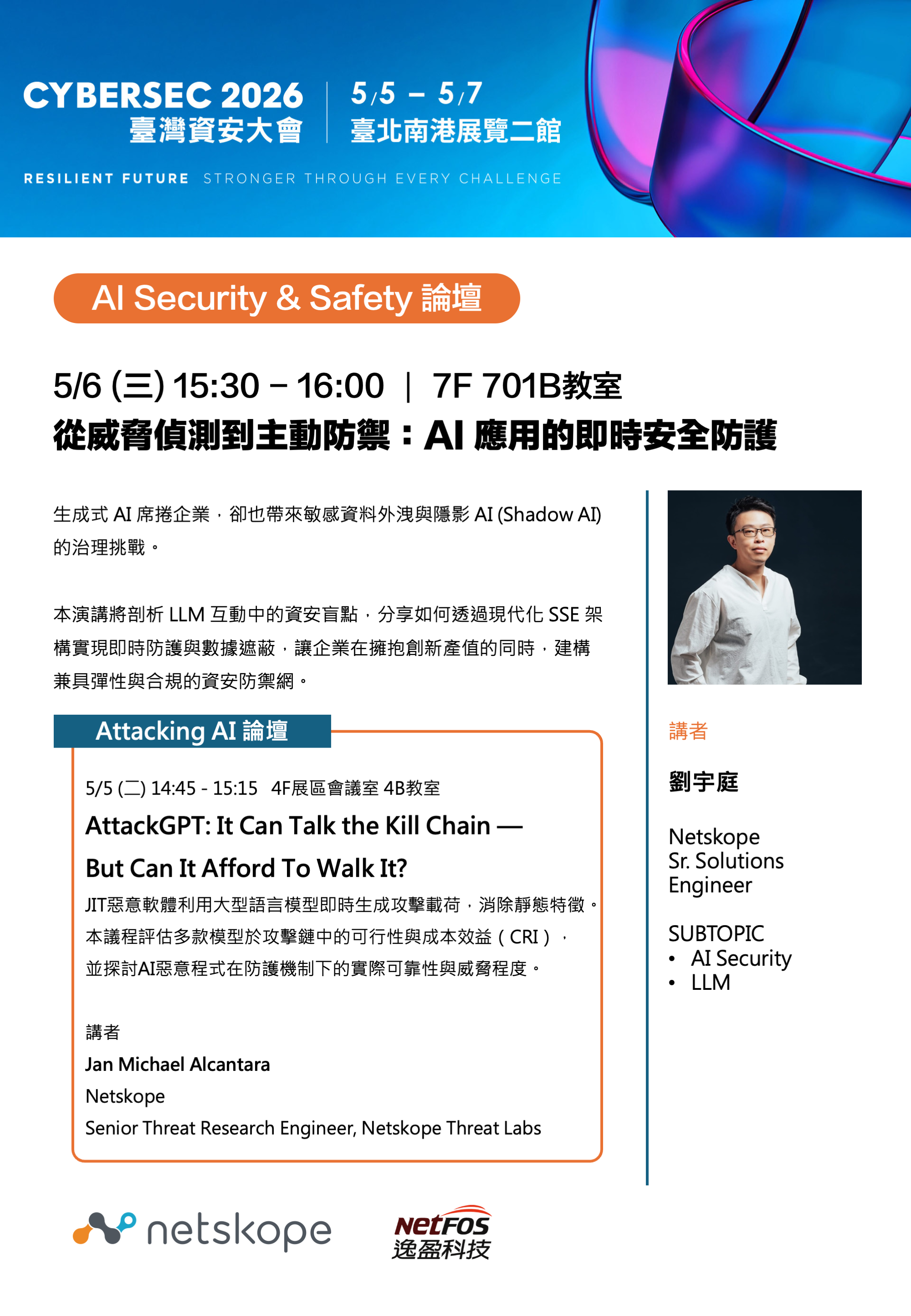 CYBERSEC 2026
臺灣資安大會

5/5 – 5/7
臺北南港展覽二館

RESILIENT FUTURE STRONGER THROUGH EVERY CHALLENGE

AI Security & Safety 論壇

5/6 (三) 15:30 – 16:00 | 7F 701B教室
從威脅偵測到主動防禦：AI 應用的即時安全防護

生成式 AI 席捲企業，卻也帶來敏感資料外洩與隱影 AI (Shadow AI) 的治理挑戰。

本演講將剖析 LLM 互動中的資安盲點，分享如何透過現代化 SSE 架構實現即時防護與數據遮蔽，讓企業在擁抱創新產值的同時，建構兼具彈性與合規的資安防禦網。

Attacking AI 論壇

5/5 (二) 14:45 - 15:15 4F展區會議室 4B教室
AttackGPT: It Can Talk the Kill Chain — But Can It Afford To Walk It?
JIT惡意軟體利用大型語言模型即時生成攻擊載荷，消除靜態特徵。本議程評估多款模型於攻擊鏈中的可行性與成本效益（CRI），並探討AI惡意程式在防護機制下的實際可靠性與威脅程度。

講者
Jan Michael Alcantara
Netskope
Senior Threat Research Engineer, Netskope Threat Labs

講者
劉宇庭

Netskope
Sr. Solutions Engineer

SUBTOPIC
• AI Security
• LLM

netskope

NetFOS
逸盈科技